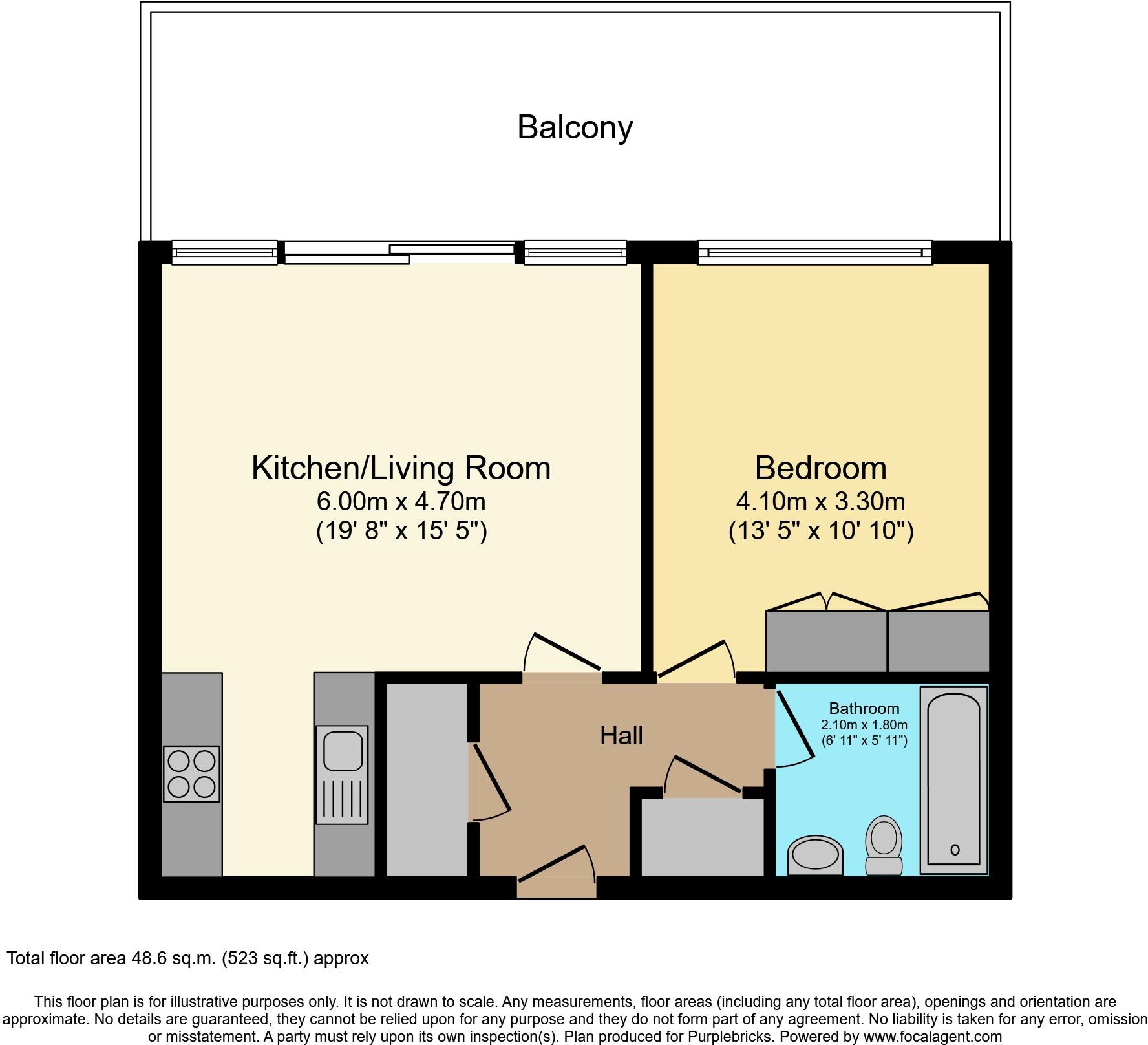 Balcony

Kitchen/Living Room
6.00m x 4.70m
(19' 8" x 15' 5")

Bedroom
4.10m x 3.30m
(13' 5" x 10' 10")

Hall

Bathroom
2.10m x 1.80m
(6' 11" x 5' 11")

Total floor area 48.6 sq.m. (523 sq.ft.) approx

This floor plan is for illustrative purposes only. It is not drawn to scale. Any measurements, floor areas (including any total floor area), openings and orientation are approximate. No details are guaranteed, they cannot be relied upon for any purpose and they do not form part of any agreement. No liability is taken for any error, omission or misstatement. A party must rely upon its own inspection(s). Plan produced for Purplebricks. Powered by www.focalagent.com